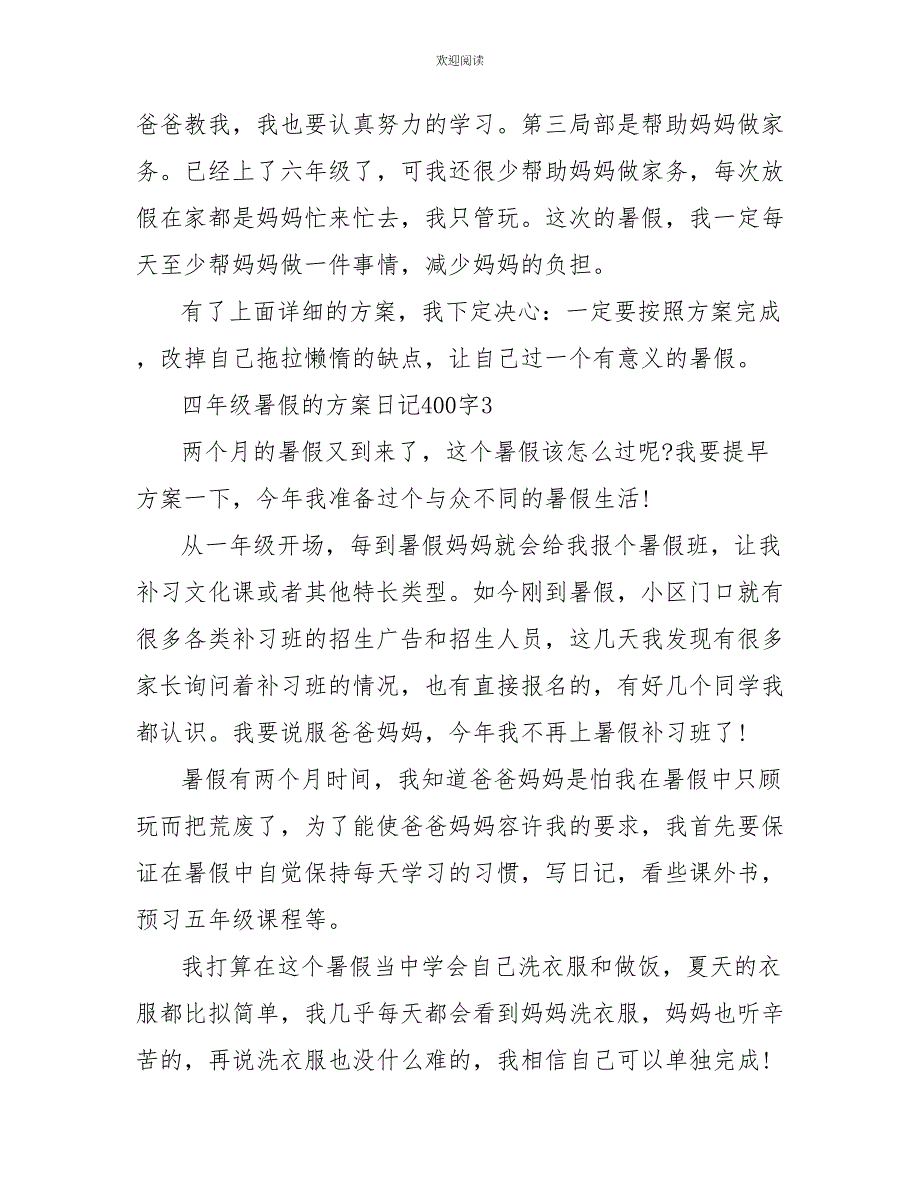 欢迎阅读

爸爸教我，我也要认真努力的学习。第三局部是帮助妈妈做家务。已经上了六年级了，可我还很少帮助妈妈做家务，每次放假在家都是妈妈忙来忙去，我只管玩。这次的暑假，我一定每天至少帮妈妈做一件事情，减少妈妈的负担。

有了上面详细的方案，我下定决心：一定要按照方案完成，改掉自己拖拉懒惰的缺点，让自己过一个有意义的暑假。

四年级暑假的方案日记400字3

两个月的暑假又到来了，这个暑假该怎么过呢?我要提早方案一下，今年我准备过个与众不同的暑假生活!

从一年级开场，每到暑假妈妈就会给我报个暑假班，让我补习文化课或者其他特长类型。如今刚到暑假，小区门口就有很多各类补习班的招生广告和招生人员，这几天我发现有很多家长询问着补习班的情况，也有直接报名的，有好几个同学我都认识。我要说服爸爸妈妈，今年我不再上暑假补习班了!

暑假有两个月时间，我知道爸爸妈妈是怕我在暑假中只顾玩而把荒废了，为了能使爸爸妈妈容许我的要求，我首先要保证在暑假中自觉保持每天学习的习惯，写日记，看些课外书，预习五年级课程等。

我打算在这个暑假当中学会自己洗衣服和做饭，夏天的衣服都比拟简单，我几乎每天都会看到妈妈洗衣服，妈妈也听辛苦的，再说洗衣服也没什么难的，我相信自己可以单独完成!